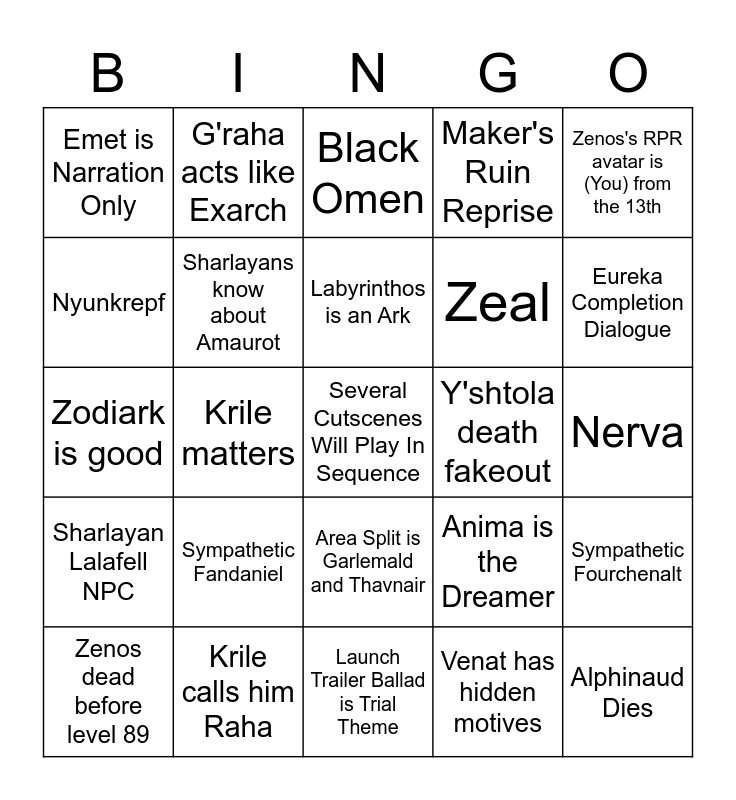 | B | I | N | G | O |
|---|---|---|---|---|
| Emet is Narration Only | G'raha acts like Exarch | Black Omen | Maker's Ruin Reprise | Zenos's RPR avatar is (You) from the 13th |
| Nyunkrepf | Sharlayans know about Amaurot | Labyrinthos is an Ark | Zeal | Eureka Completion Dialogue |
| Zodiark is good | Krile matters | Several Cutscenes Will Play In Sequence | Y'shtola death fakeout | Nerva |
| Sharlayan Lalafell NPC | Sympathetic Fandaniel | Area Split is Garlemald and Thavnair | Anima is the Dreamer | Sympathetic Fourchenalt |
| Zenos dead before level 89 | Krile calls him Raha | Launch Trailer Ballad is Trial Theme | Venat has hidden motives | Alphinaud Dies |